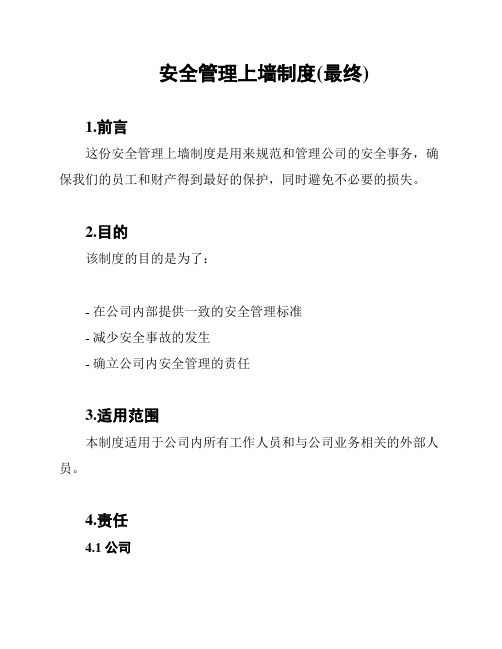 安全管理上墙制度(最终)

1.前言

这份安全管理上墙制度是用来规范和管理公司的安全事务，确保我们的员工和财产得到最好的保护，同时避免不必要的损失。

2.目的

该制度的目的是为了：

- 在公司内部提供一致的安全管理标准
- 减少安全事故的发生
- 确立公司内安全管理的责任

3.适用范围

本制度适用于公司内所有工作人员和与公司业务相关的外部人员。

4.责任

4.1 公司